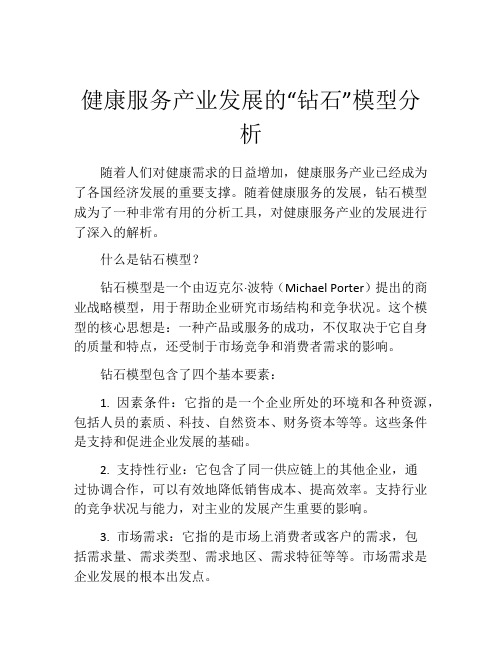 健康服务产业发展的“钻石”模型分析

随着人们对健康需求的日益增加，健康服务产业已经成为了各国经济发展的重要支撑。随着健康服务的发展，钻石模型成为了一种非常有用的分析工具，对健康服务产业的发展进行了深入的解析。

什么是钻石模型？

钻石模型是一个由迈克尔·波特（Michael Porter）提出的商业战略模型，用于帮助企业研究市场结构和竞争状况。这个模型的核心思想是：一种产品或服务的成功，不仅取决于它自身的质量和特点，还受制于市场竞争和消费者需求的影响。

钻石模型包含了四个基本要素：

1. 因素条件：它指的是一个企业所处的环境和各种资源，包括人员的素质、科技、自然资本、财务资本等等。这些条件是支持和促进企业发展的基础。

2. 支持性行业：它包含了同一供应链上的其他企业，通过协调合作，可以有效地降低销售成本、提高效率。支持行业的竞争状况与能力，对主业的发展产生重要的影响。

3. 市场需求：它指的是市场上消费者或客户的需求，包括需求量、需求类型、需求地区、需求特征等等。市场需求是企业发展的根本出发点。